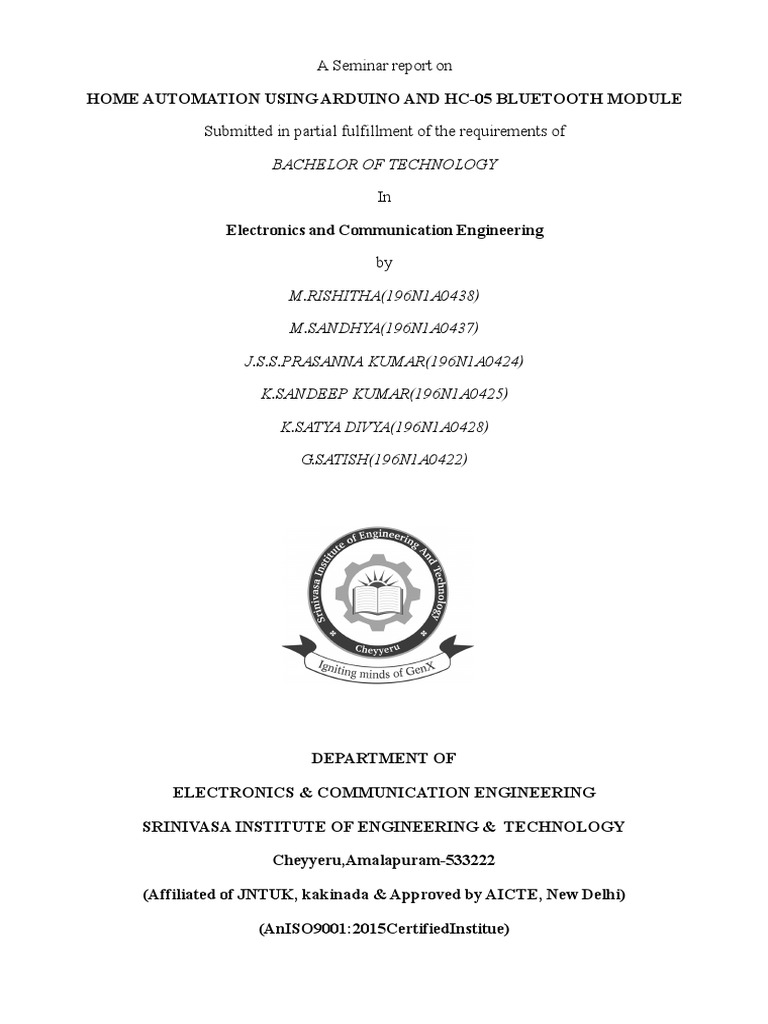 A Seminar report on

HOME AUTOMATION USING ARDUINO AND HC-05 BLUETOOTH MODULE

Submitted in partial fulfillment of the requirements of

BACHELOR OF TECHNOLOGY

In

Electronics and Communication Engineering

by

M.RISHITHA(196N1A0438)

M.SANDHYA(196N1A0437)

J.S.S.PRASANNA KUMAR(196N1A0424)

K.SANDEEP KUMAR(196N1A0425)

K.SATYA DIVYA(196N1A0428)

G.SATISH(196N1A0422)

Srinivasa Institute of Engineering And Technology

Cheyyeru

Igniting minds of GenX

DEPARTMENT OF

ELECTRONICS & COMMUNICATION ENGINEERING

SRINIVASA INSTITUTE OF ENGINEERING & TECHNOLOGY

Cheyyeru,Amalapuram-533222

(Affiliated of JNTUK, kakinada & Approved by AICTE, New Delhi)

(AnISO9001:2015CertifiedInstitue)